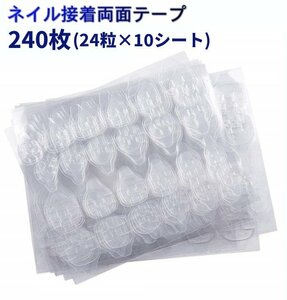 ネイル接着両面テープ

240枚(24粒×10シート)